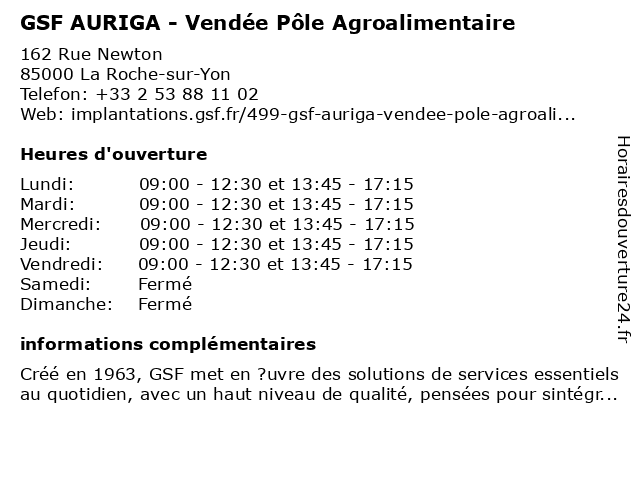 GSF AURIGA - Vendée Pôle Agroalimentaire

162 Rue Newton
85000 La Roche-sur-Yon
Telefon: +33 2 53 88 11 02
Web: implantations.gsf.fr/499-gsf-auriga-vendee-pole-agroali...

Heures d'ouverture

| | |
|---|---|
| Lundi: | 09:00 - 12:30 et 13:45 - 17:15 |
| Mardi: | 09:00 - 12:30 et 13:45 - 17:15 |
| Mercredi: | 09:00 - 12:30 et 13:45 - 17:15 |
| Jeudi: | 09:00 - 12:30 et 13:45 - 17:15 |
| Vendredi: | 09:00 - 12:30 et 13:45 - 17:15 |
| Samedi: | Fermé |
| Dimanche: | Fermé |

informations complémentaires

Créé en 1963, GSF met en ?uvre des solutions de services essentiels au quotidien, avec un haut niveau de qualité, pensées pour sintégr...

Horairesdouverture24.fr